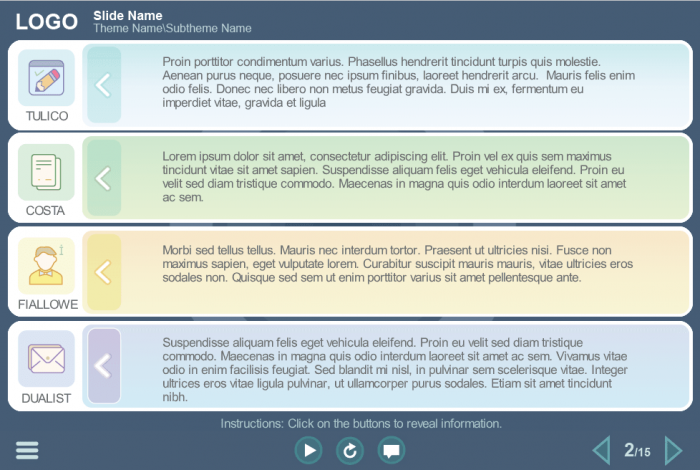 LOGO

Slide Name
Theme Name\Subtheme Name

TULICO

Proin porttitor condimentum varius. Phasellus hendrerit tincidunt turpis quis molestie. Aenean purus neque, posuere nec ipsum finibus, laoreet hendrerit arcu. Mauris felis enim odio felis. Donec nec libero non metus feugiat gravida. Duis mi ex, fermentum eu imperdiet vitae, gravida et ligula

COSTA

Lorem ipsum dolor sit amet, consectetur adipiscing elit. Proin vel ex quis sem maximus tincidunt vitae sit amet sapien. Suspendisse aliquam felis eget vehicula eleifend. Proin eu velit sed diam tristique commodo. Maecenas in magna quis odio interdum laoreet sit amet ac sem.

FIALLOWE

Morbi sed tellus tellus. Mauris nec interdum tortor. Praesent ut ultricies nisi. Fusce non maximus sapien, eget vulputate lorem. Curabitur suscipit mauris mauris, vitae ultricies eros sodales non. Quisque sed sem ut enim porttitor varius sit amet pellentesque ante.

DUALIST

Suspendisse aliquam felis eget vehicula eleifend. Proin eu velit sed diam tristique commodo. Maecenas in magna quis odio interdum laoreet sit amet ac sem. Vivamus vitae odio in enim facilisis feugiat. Sed blandit mi nisl, in pulvinar sem scelerisque vitae. Integer ultrices eros vitae ligula pulvinar, ut ullamcorper purus sodales. Etiam sit amet tincidunt nibh.

Instructions: Click on the buttons to reveal information.

2/15